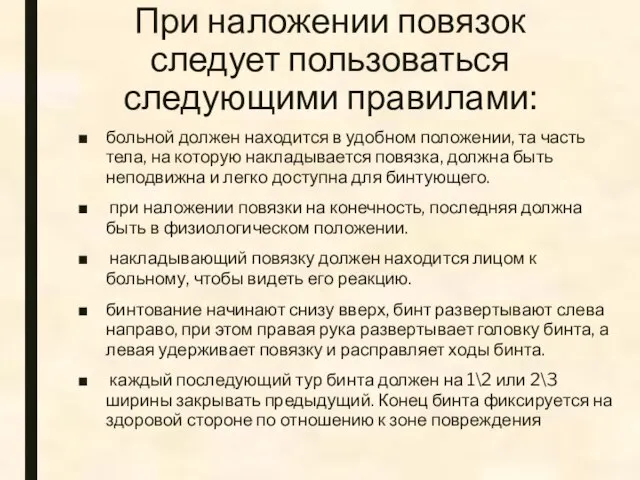 При наложении повязок следует пользоваться следующими правилами:

■ больной должен находится в удобном положении, та часть тела, на которую накладывается повязка, должна быть неподвижна и легко доступна для бинтующего.

■ при наложении повязки на конечность, последняя должна быть в физиологическом положении.

■ накладывающий повязку должен находится лицом к больному, чтобы видеть его реакцию.

■ бинтование начинают снизу вверх, бинт развертывают слева направо, при этом правая рука развертывает головку бинта, а левая удерживает повязку и расправляет ходы бинта.

■ каждый последующий тур бинта должен на 1\2 или 2\3 ширины закрывать предыдущий. Конец бинта фиксируется на здоровой стороне по отношению к зоне повреждения